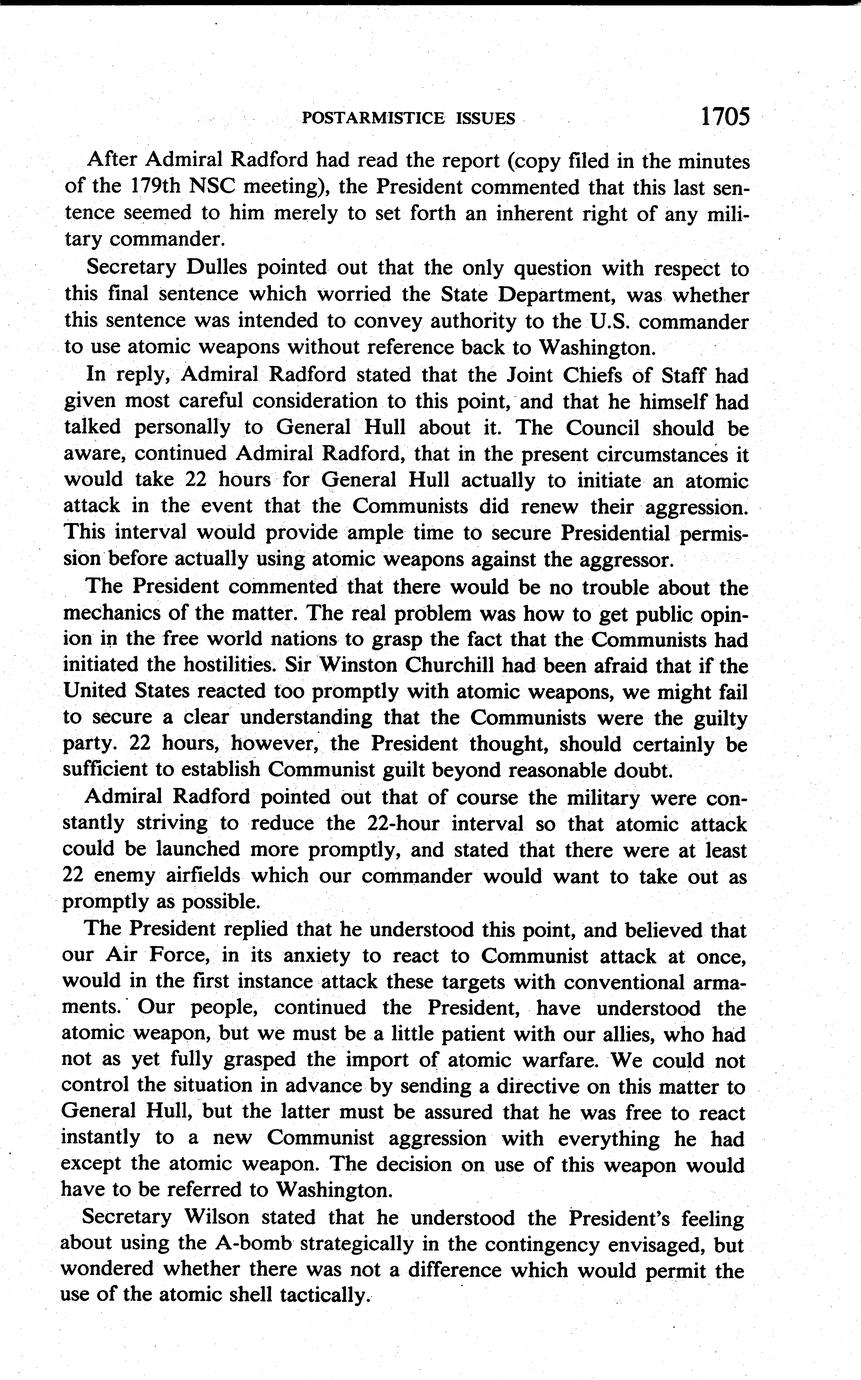 POSTARMISTICE ISSUES 1705

After Admiral Radford had read the report (copy filed in the minutes of the 179th NSC meeting), the President commented that this last sentence seemed to him merely to set forth an inherent right of any military commander.

Secretary Dulles pointed out that the only question with respect to this final sentence which worried the State Department, was whether this sentence was intended to convey authority to the U.S. commander to use atomic weapons without reference back to Washington.

In reply, Admiral Radford stated that the Joint Chiefs of Staff had given most careful consideration to this point, and that he himself had talked personally to General Hull about it. The Council should be aware, continued Admiral Radford, that in the present circumstances it would take 22 hours for General Hull actually to initiate an atomic attack in the event that the Communists did renew their aggression. This interval would provide ample time to secure Presidential permission before actually using atomic weapons against the aggressor.

The President commented that there would be no trouble about the mechanics of the matter. The real problem was how to get public opinion in the free world nations to grasp the fact that the Communists had initiated the hostilities. Sir Winston Churchill had been afraid that if the United States reacted too promptly with atomic weapons, we might fail to secure a clear understanding that the Communists were the guilty party. 22 hours, however, the President thought, should certainly be sufficient to establish Communist guilt beyond reasonable doubt.

Admiral Radford pointed out that of course the military were constantly striving to reduce the 22-hour interval so that atomic attack could be launched more promptly, and stated that there were at least 22 enemy airfields which our commander would want to take out as promptly as possible.

The President replied that he understood this point, and believed that our Air Force, in its anxiety to react to Communist attack at once, would in the first instance attack these targets with conventional armaments. Our people, continued the President, have understood the atomic weapon, but we must be a little patient with our allies, who had not as yet fully grasped the import of atomic warfare. We could not control the situation in advance by sending a directive on this matter to General Hull, but the latter must be assured that he was free to react instantly to a new Communist aggression with everything he had except the atomic weapon. The decision on use of this weapon would have to be referred to Washington.

Secretary Wilson stated that he understood the President's feeling about using the A-bomb strategically in the contingency envisaged, but wondered whether there was not a difference which would permit the use of the atomic shell tactically.